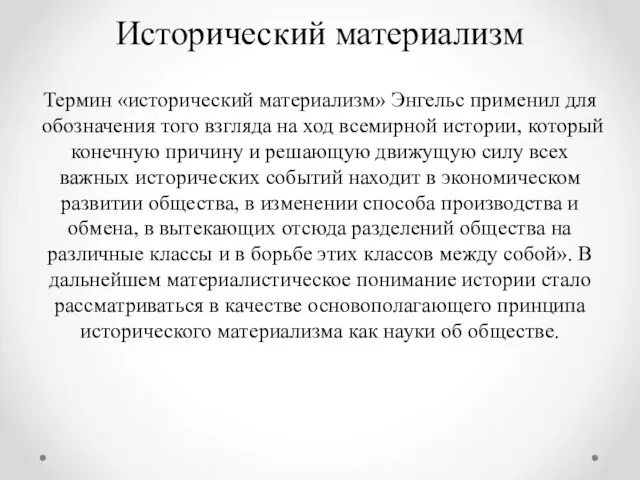 Исторический материализм

Термин «исторический материализм» Энгельс применил для обозначения того взгляда на ход всемирной истории, который конечную причину и решающую движущую силу всех важных исторических событий находит в экономическом развитии общества, в изменении способа производства и обмена, в вытекающих отсюда разделений общества на различные классы и в борьбе этих классов между собой». В дальнейшем материалистическое понимание истории стало рассматриваться в качестве основополагающего принципа исторического материализма как науки об обществе.